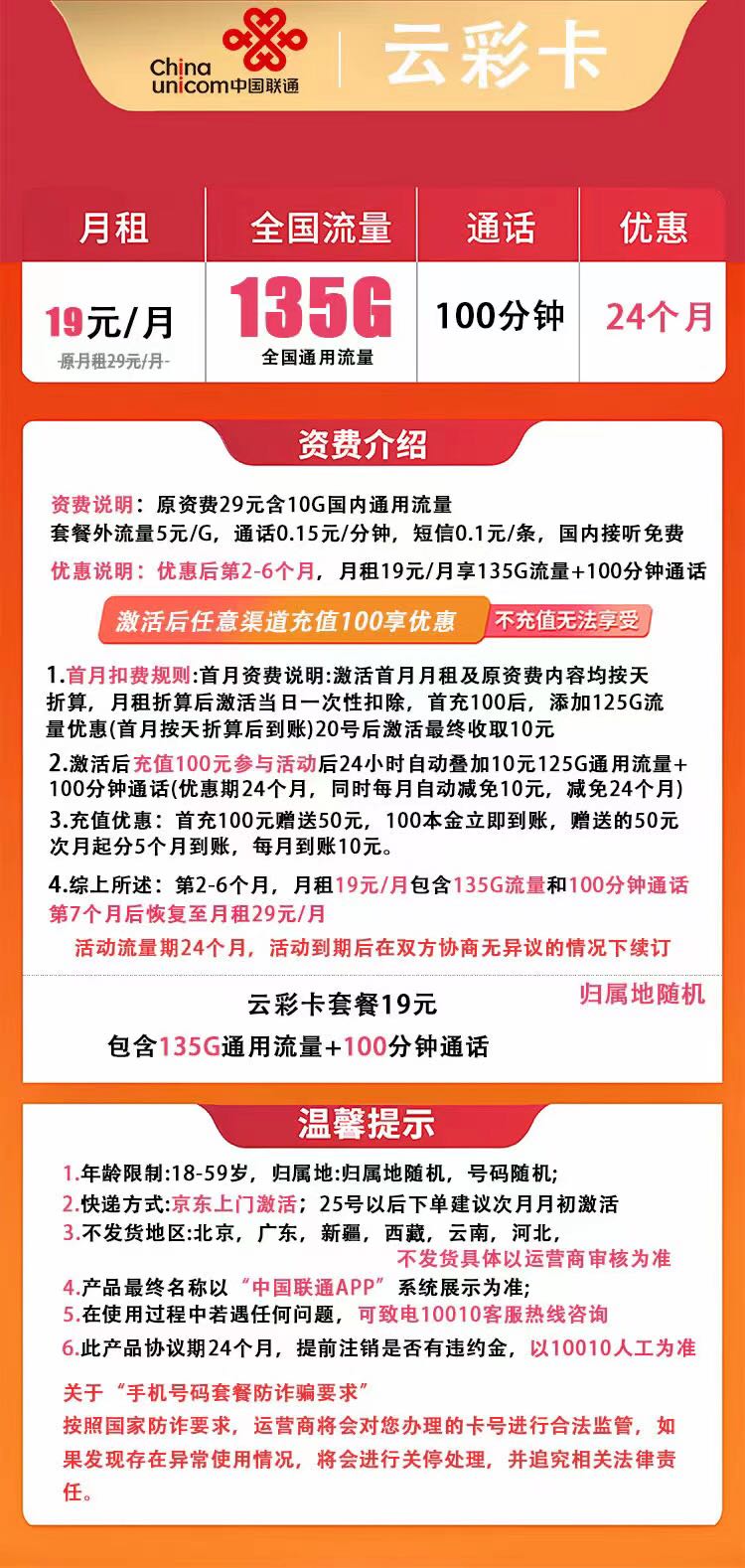 China unicom中国联通

云彩卡

| 月租 | 全国流量 | 通话 | 优惠 |
|---|---|---|---|
| 19元/月 原月租29元/月 | 135G 全国通用流量 | 100分钟 | 24个月 |

资费介绍

资费说明：原资费29元含10G国内通用流量
套餐外流量5元/G，通话0.15元/分钟，短信0.1元/条，国内接听免费
优惠说明：优惠后第2-6个月，月租19元/月享135G流量+100分钟通话

激活后任意渠道充值100享优惠 不充值无法享受

1.首月扣费规则:首月资费说明:激活首月月租及原资费内容均按天折算，月租折算后激活当日一次性扣除，首充100后，添加125G流量优惠(首月按天折算后到账)20号后激活最终收取10元
2.激活后充值100元参与活动后24小时自动叠加10元125G通用流量+100分钟通话(优惠期24个月，同时每月自动减免10元，减免24个月)
3.充值优惠：首充100元赠送50元，100本金立即到账，赠送的50元次月起分5个月到账，每月到账10元。
4.综上所述：第2-6个月，月租19元/月包含135G流量和100分钟通话
第7个月后恢复至月租29元/月
活动流量期24个月，活动到期后在双方协商无异议的情况下续订

云彩卡套餐19元
归属地随机
包含135G通用流量+100分钟通话

温馨提示

1.年龄限制:18-59岁，归属地:归属地随机，号码随机;
2.快递方式:京东上门激活；25号以后下单建议次月月初激活
3.不发货地区:北京，广东，新疆，西藏，云南，河北，
不发货具体以运营商审核为准
4.产品最终名称以“中国联通APP”系统展示为准;
5.在使用过程中若遇任何问题，可致电10010客服热线咨询
6.此产品协议期24个月，提前注销是否有违约金，以10010人工为准

关于“手机号码套餐防诈骗要求”
按照国家防诈要求，运营商将会对您办理的卡号进行合法监管，如果发现存在异常使用情况，将会进行关停处理，并追究相关法律责任。